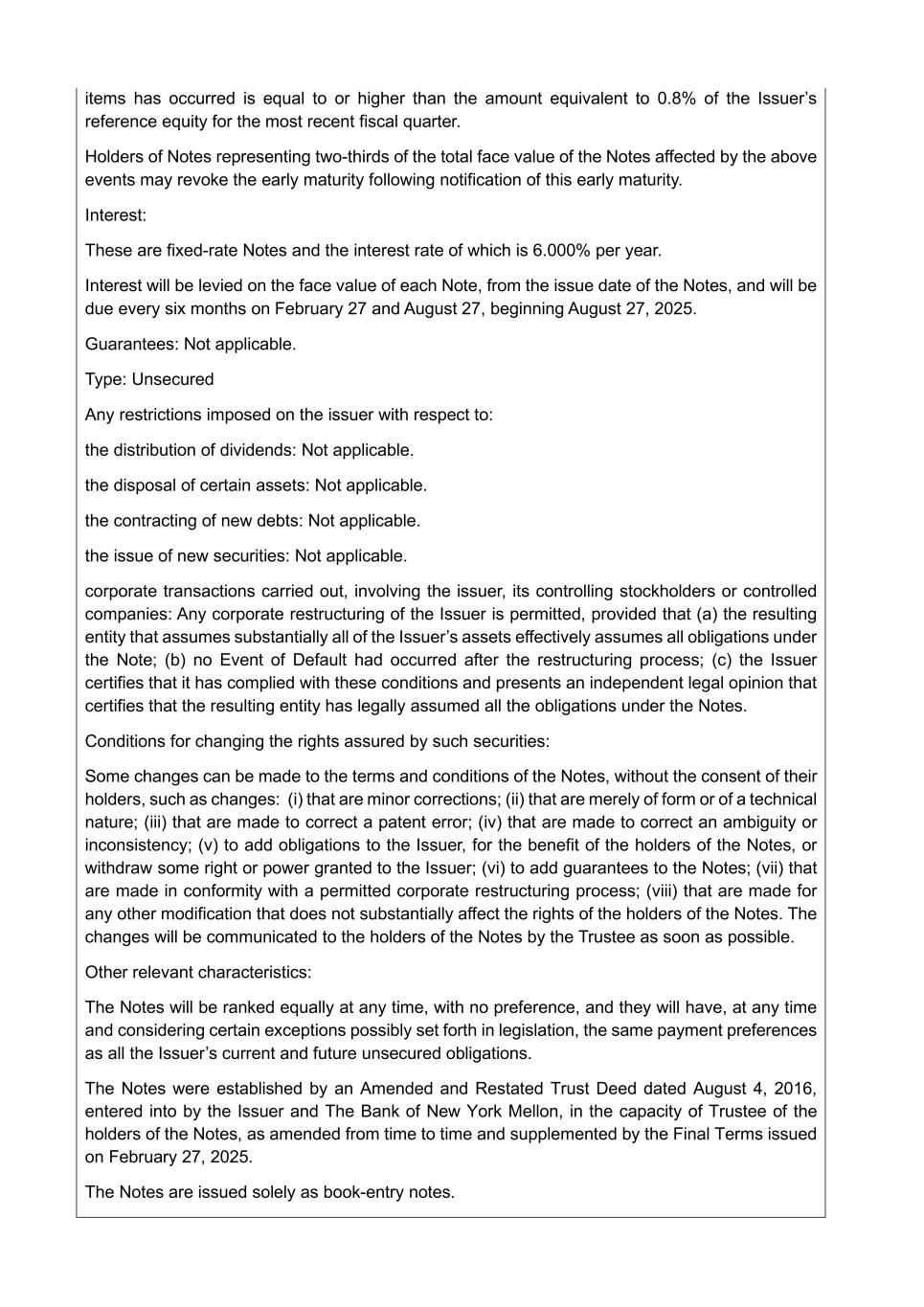 items has occurred is equal to or higher than the amount equivalent to 0.8% of the Issuer's reference equity for the most recent fiscal quarter.

Holders of Notes representing two-thirds of the total face value of the Notes affected by the above events may revoke the early maturity following notification of this early maturity.

Interest:

These are fixed-rate Notes and the interest rate of which is 6.000% per year.

Interest will be levied on the face value of each Note, from the issue date of the Notes, and will be due every six months on February 27 and August 27, beginning August 27, 2025.

Guarantees: Not applicable.

Type: Unsecured

Any restrictions imposed on the issuer with respect to:

the distribution of dividends: Not applicable.

the disposal of certain assets: Not applicable.

the contracting of new debts: Not applicable.

the issue of new securities: Not applicable.

corporate transactions carried out, involving the issuer, its controlling stockholders or controlled companies: Any corporate restructuring of the Issuer is permitted, provided that (a) the resulting entity that assumes substantially all of the Issuer's assets effectively assumes all obligations under the Note; (b) no Event of Default had occurred after the restructuring process; (c) the Issuer certifies that it has complied with these conditions and presents an independent legal opinion that certifies that the resulting entity has legally assumed all the obligations under the Notes.

Conditions for changing the rights assured by such securities:

Some changes can be made to the terms and conditions of the Notes, without the consent of their holders, such as changes: (i) that are minor corrections; (ii) that are merely of form or of a technical nature; (iii) that are made to correct a patent error; (iv) that are made to correct an ambiguity or inconsistency; (v) to add obligations to the Issuer, for the benefit of the holders of the Notes, or withdraw some right or power granted to the Issuer; (vi) to add guarantees to the Notes; (vii) that are made in conformity with a permitted corporate restructuring process; (viii) that are made for any other modification that does not substantially affect the rights of the holders of the Notes. The changes will be communicated to the holders of the Notes by the Trustee as soon as possible.

Other relevant characteristics:

The Notes will be ranked equally at any time, with no preference, and they will have, at any time and considering certain exceptions possibly set forth in legislation, the same payment preferences as all the Issuer's current and future unsecured obligations.

The Notes were established by an Amended and Restated Trust Deed dated August 4, 2016, entered into by the Issuer and The Bank of New York Mellon, in the capacity of Trustee of the holders of the Notes, as amended from time to time and supplemented by the Final Terms issued on February 27, 2025.

The Notes are issued solely as book-entry notes.